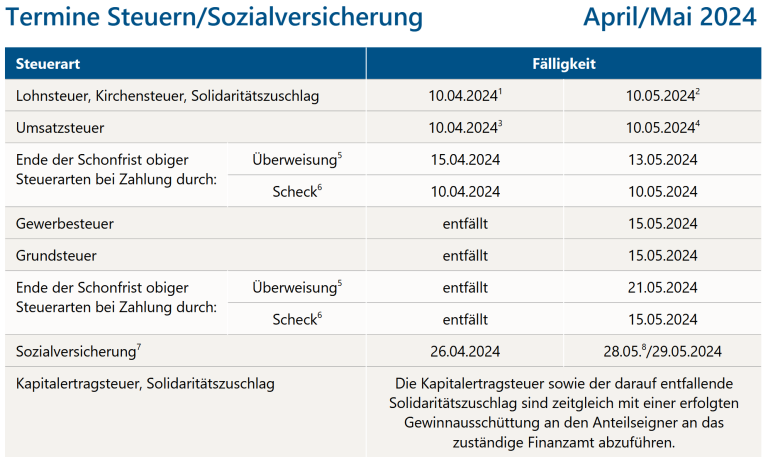 Termine Steuern/Sozialversicherung April/Mai 2024

| Steuerart | | Fälligkeit | |
|---|---|---|---|
| Lohnsteuer, Kirchensteuer, Solidaritätszuschlag | | 10.04.2024$^1$ | 10.05.2024$^2$ |
| Umsatzsteuer | | 10.04.2024$^3$ | 10.05.2024$^4$ |
| Ende der Schonfrist obiger Steuerarten bei Zahlung durch: | Überweisung$^5$ | 15.04.2024 | 13.05.2024 |
| | Scheck$^6$ | 10.04.2024 | 10.05.2024 |
| Gewerbesteuer | | entfällt | 15.05.2024 |
| Grundsteuer | | entfällt | 15.05.2024 |
| Ende der Schonfrist obiger Steuerarten bei Zahlung durch: | Überweisung$^5$ | entfällt | 21.05.2024 |
| | Scheck$^6$ | entfällt | 15.05.2024 |
| Sozialversicherung$^7$ | | 26.04.2024 | 28.05.$^8$/29.05.2024 |
| Kapitalertragsteuer, Solidaritätszuschlag | | Die Kapitalertragsteuer sowie der darauf entfallende Solidaritätszuschlag sind zeitgleich mit einer erfolgten Gewinnausschüttung an den Anteilseigner an das zuständige Finanzamt abzuführen. | |